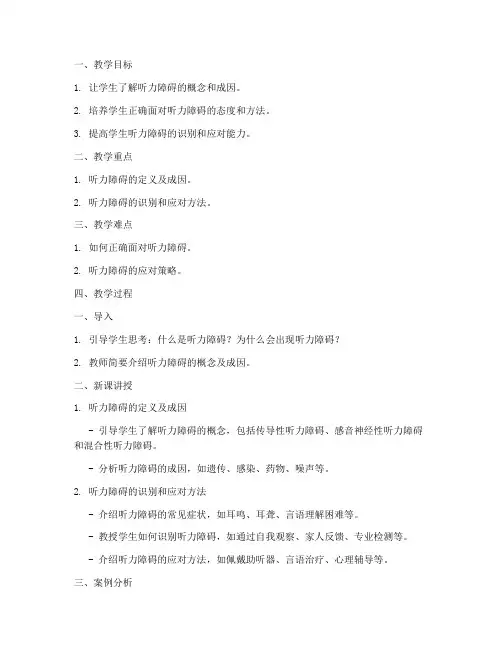 一、教学目标

1. 让学生了解听力障碍的概念和成因。

2. 培养学生正确面对听力障碍的态度和方法。

3. 提高学生听力障碍的识别和应对能力。

二、教学重点

1. 听力障碍的定义及成因。

2. 听力障碍的识别和应对方法。

三、教学难点

1. 如何正确面对听力障碍。

2. 听力障碍的应对策略。

四、教学过程

一、导入

1. 引导学生思考：什么是听力障碍？为什么会出现听力障碍？

2. 教师简要介绍听力障碍的概念及成因。

二、新课讲授

1. 听力障碍的定义及成因

- 引导学生了解听力障碍的概念，包括传导性听力障碍、感音神经性听力障碍和混合性听力障碍。

- 分析听力障碍的成因，如遗传、感染、药物、噪声等。

2. 听力障碍的识别和应对方法

- 介绍听力障碍的常见症状，如耳鸣、耳聋、言语理解困难等。

- 教授学生如何识别听力障碍，如通过自我观察、家人反馈、专业检测等。

- 介绍听力障碍的应对方法，如佩戴助听器、言语治疗、心理辅导等。

三、案例分析